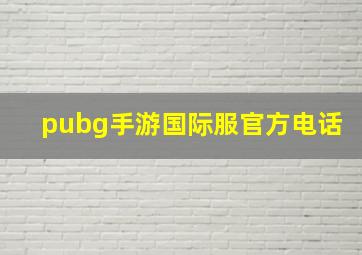 pubg手游国际服官方电话